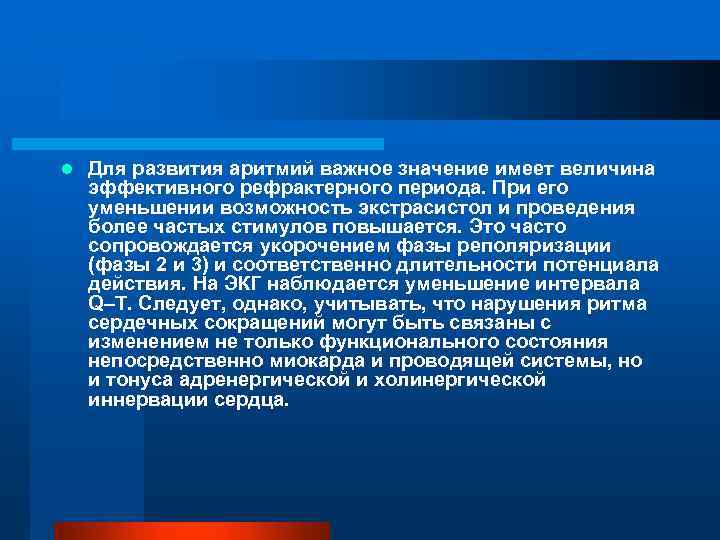 Для развития аритмий важное значение имеет величина эффективного рефрактерного периода. При его уменьшении возможность экстрасистол и проведения более частых стимулов повышается. Это часто сопровождается укорочением фазы реполяризации (фазы 2 и 3) и соответственно длительности потенциала действия. На ЭКГ наблюдается уменьшение интервала Q–T. Следует, однако, учитывать, что нарушения ритма сердечных сокращений могут быть связаны с изменением не только функционального состояния непосредственно миокарда и проводящей системы, но и тонуса адренергической и холинергической иннервации сердца.